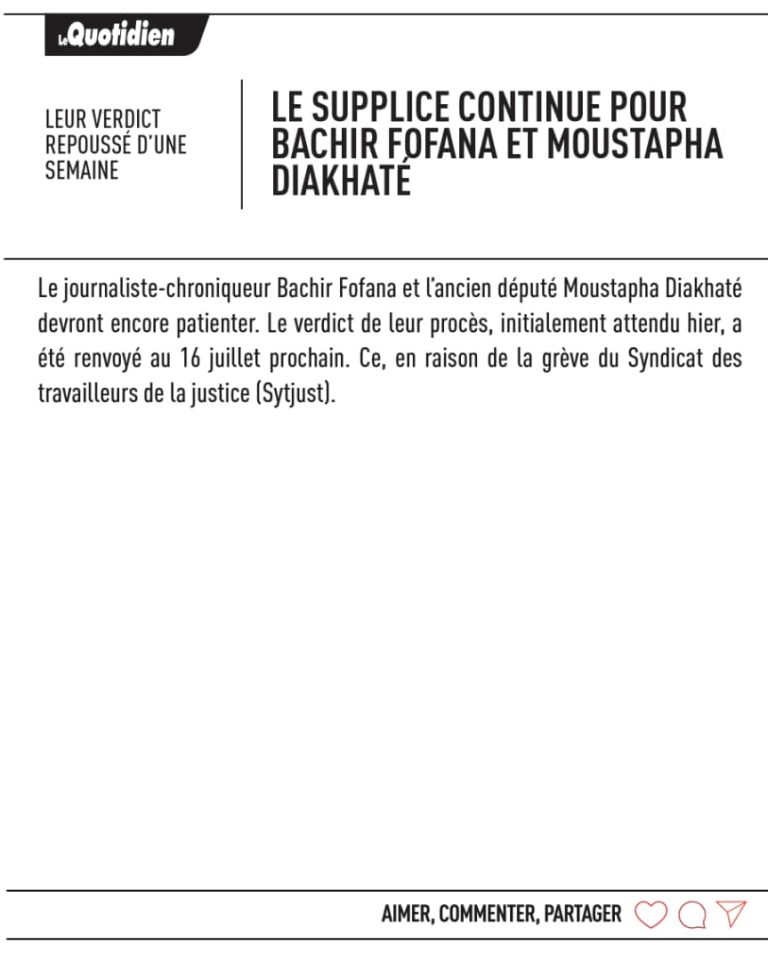 LeQuotidien

LEUR VERDICT REPOUSSÉ D'UNE SEMAINE

LE SUPPLICE CONTINUE POUR BACHIR FOFANA ET MOUSTAPHA DIAKHATÉ

Le journaliste-chroniqueur Bachir Fofana et l'ancien député Moustapha Diakhaté devront encore patienter. Le verdict de leur procès, initialement attendu hier, a été renvoyé au 16 juillet prochain. Ce, en raison de la grève du Syndicat des travailleurs de la justice (Sytjust).

AIMER, COMMENTER, PARTAGER